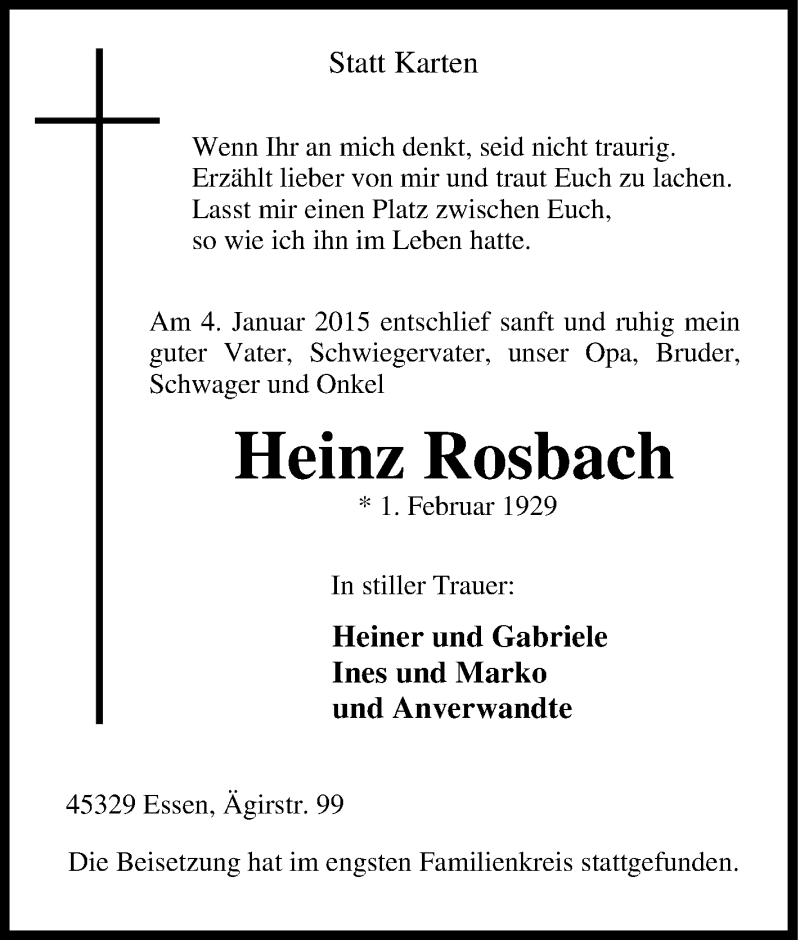 Statt Karten

Wenn Ihr an mich denkt, seid nicht traurig.
Erzählt lieber von mir und traut Euch zu lachen.
Lasst mir einen Platz zwischen Euch,
so wie ich ihn im Leben hatte.

Am 4. Januar 2015 entschlief sanft und ruhig mein guter Vater, Schwiegervater, unser Opa, Bruder, Schwager und Onkel

Heinz Rosbach

* 1. Februar 1929

In stiller Trauer:

Heiner und Gabriele
Ines und Marko
und Anverwandte

45329 Essen, Ägirstr. 99

Die Beisetzung hat im engsten Familienkreis stattgefunden.